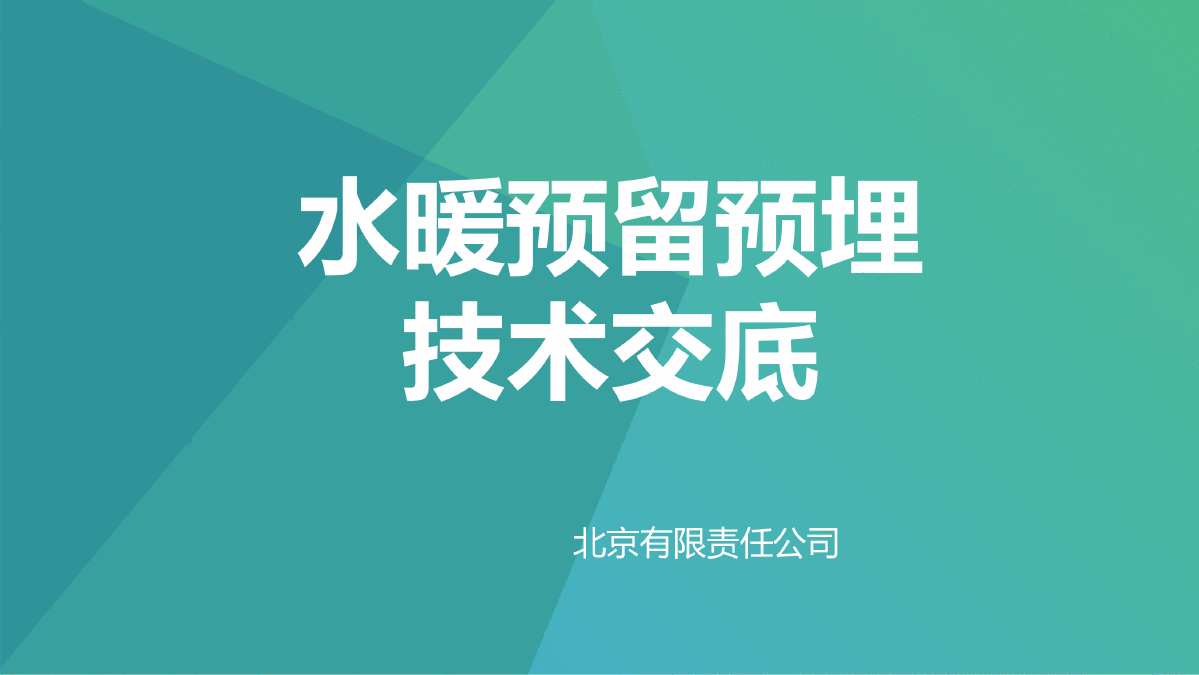 水暖预留预埋
技术交底

北京有限责任公司